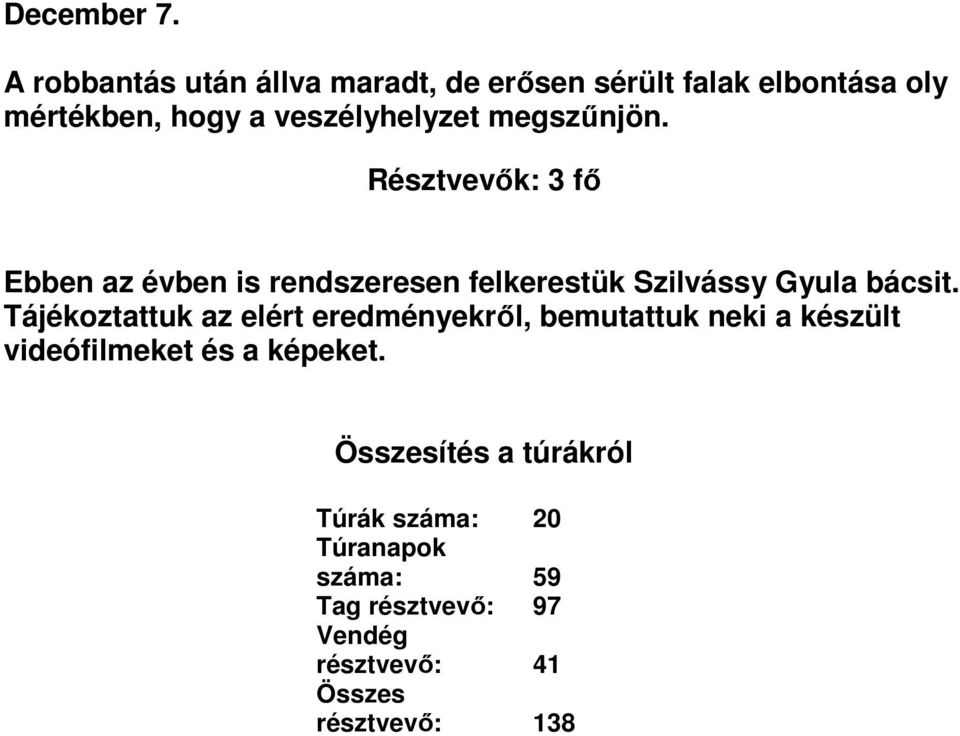 December 7.

A robbantás után állva maradt, de erősen sérült falak elbontása oly mértékben, hogy a veszélyhelyzet megszűnjön.

Résztvevők: 3 fő

Ebben az évben is rendszeresen felkerestük Szilvássy Gyula bácsit. Tájékoztattuk az elért eredményekről, bemutattuk neki a készült videófilmeket és a képeket.

Összesítés a túrákról

| | |
|---|---|
| Túrák száma: | 20 |
| Túranapok száma: | 59 |
| Tag résztvevő: | 97 |
| Vendég résztvevő: | 41 |
| Összes résztvevő: | 138 |